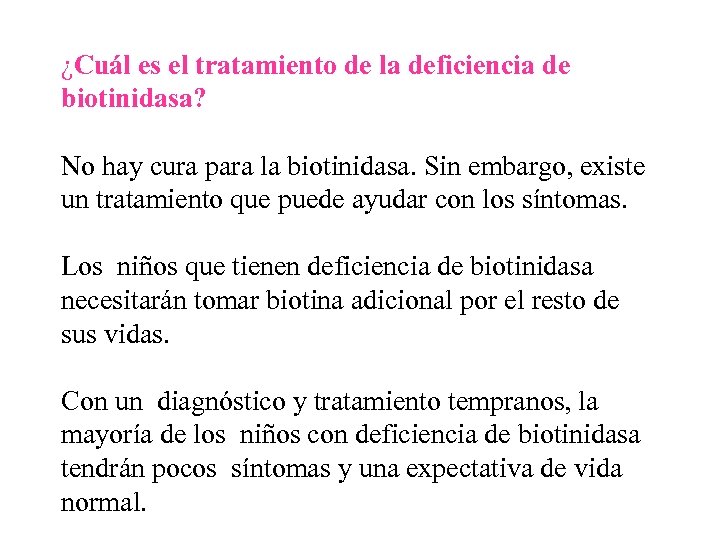 ¿Cuál es el tratamiento de la deficiencia de biotinidasa?

No hay cura para la biotinidasa. Sin embargo, existe un tratamiento que puede ayudar con los síntomas.

Los niños que tienen deficiencia de biotinidasa necesitarán tomar biotina adicional por el resto de sus vidas.

Con un diagnóstico y tratamiento tempranos, la mayoría de los niños con deficiencia de biotinidasa tendrán pocos síntomas y una expectativa de vida normal.